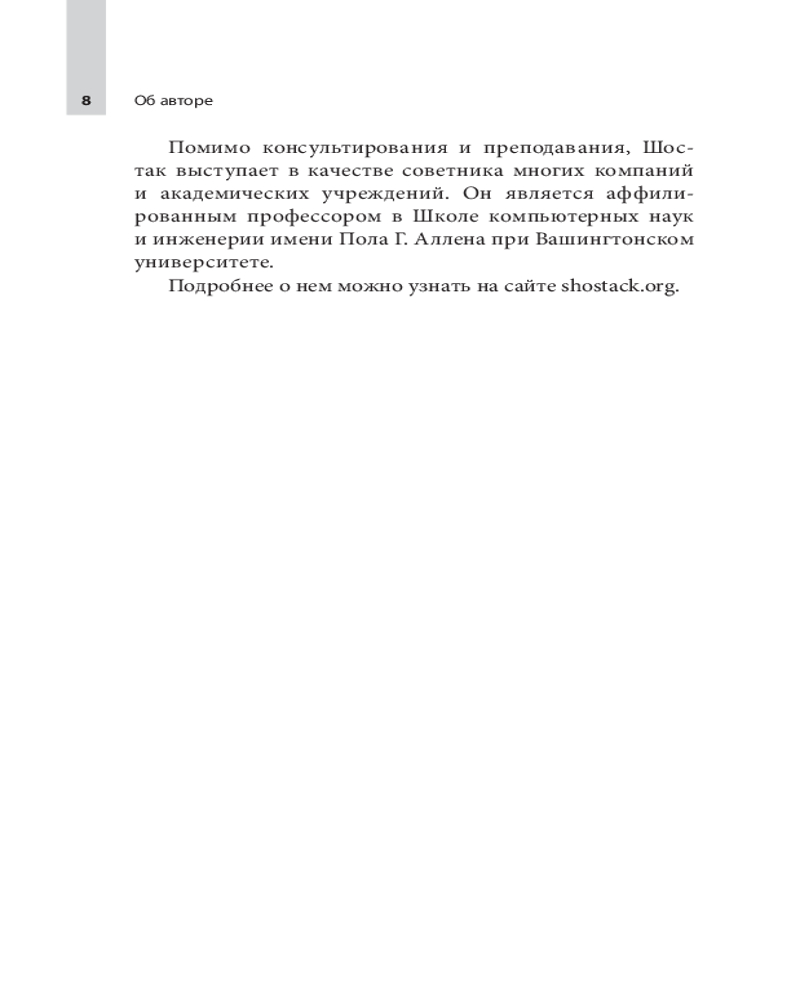 8 Об авторе

Помимо консультирования и преподавания, Шостак выступает в качестве советника многих компаний и академических учреждений. Он является аффилированным профессором в Школе компьютерных наук и инженерии имени Пола Г. Аллена при Вашингтонском университете.

Подробнее о нем можно узнать на сайте shostack.org.